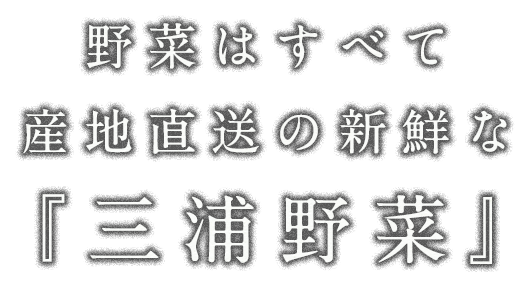 野菜はすべて
産地直送の新鮮な
『三浦野菜』